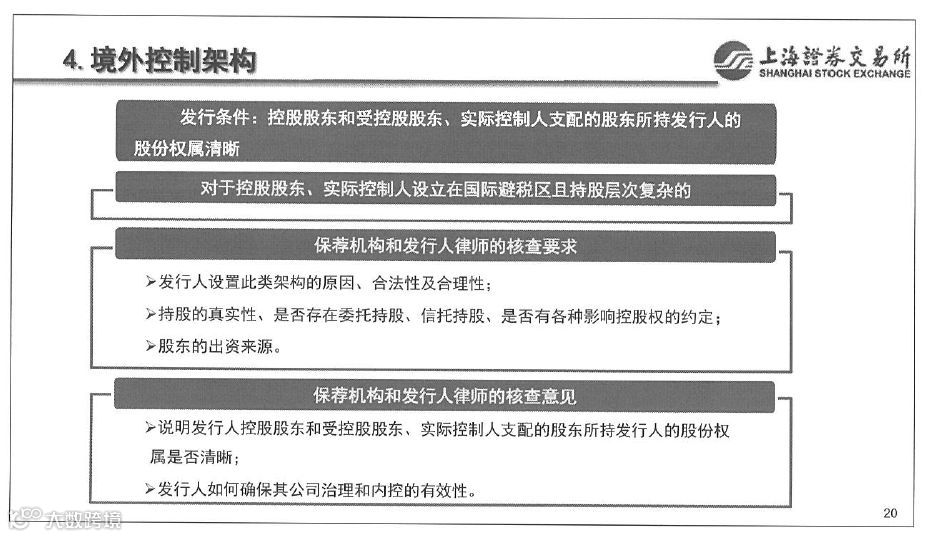 4. 境外控制架构

上海證券交易所
SHANGHAI STOCK EXCHANGE

发行条件：控股股东和受控股股东、实际控制人支配的股东所持发行人的股份权属清晰

对于控股股东、实际控制人设立在国际避税区且持股层次复杂的

保荐机构和发行人律师的核查要求

➢发行人设置此类架构的原因、合法性及合理性；

➢持股的真实性、是否存在委托持股、信托持股、是否有各种影响控股权的约定；

➢股东的出资来源。

保荐机构和发行人律师的核查意见

➢说明发行人控股股东和受控股股东、实际控制人支配的股东所持发行人的股份权属是否清晰；

➢发行人如何确保其公司治理和内控的有效性。

大数跨境

20